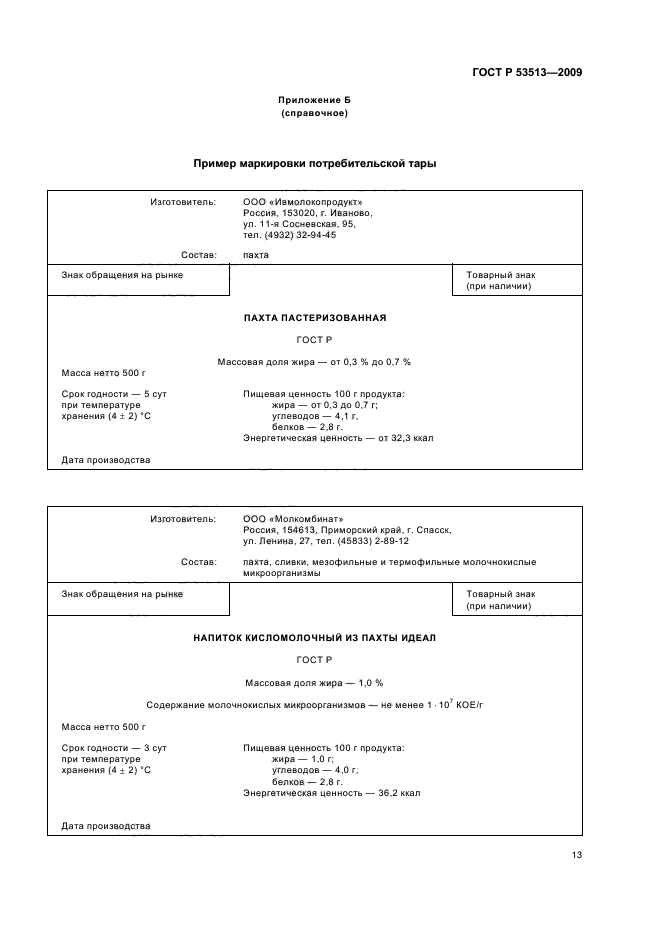 ГОСТ Р 53513—2009

Приложение Б
(справочное)

Пример маркировки потребительской тары

Изготовитель: ООО «Ивмолокопродукт»
Россия, 153020, г. Иваново,
ул. 11-я Сосневская, 95,
тел. (4932) 32-94-45

Состав: пахта

Знак обращения на рынке

Товарный знак
(при наличии)

ПАХТА ПАСТЕРИЗОВАННАЯ

ГОСТ Р

Массовая доля жира — от 0,3 % до 0,7 %

Масса нетто 500 г

Срок годности — 5 сут
при температуре
хранения (4 ± 2) °С

Пищевая ценность 100 г продукта:
жира — от 0,3 до 0,7 г;
углеводов — 4,1 г,
белков — 2,8 г.
Энергетическая ценность — от 32,3 ккал

Дата производства

Изготовитель: ООО «Молкомбинат»
Россия, 154613, Приморский край, г. Спасск,
ул. Ленина, 27, тел. (45833) 2-89-12

Состав: пахта, сливки, мезофильные и термофильные молочнокислые микроорганизмы

Знак обращения на рынке

Товарный знак
(при наличии)

НАПИТОК КИСЛОМОЛОЧНЫЙ ИЗ ПАХТЫ ИДЕАЛ

ГОСТ Р

Массовая доля жира — 1,0 %

Содержание молочнокислых микроорганизмов — не менее $1 \cdot 10^7$ КОЕ/г

Масса нетто 500 г

Срок годности — 3 сут
при температуре
хранения (4 ± 2) °С

Пищевая ценность 100 г продукта:
жира — 1,0 г;
углеводов — 4,0 г,
белков — 2,8 г.
Энергетическая ценность — 36,2 ккал

Дата производства

13